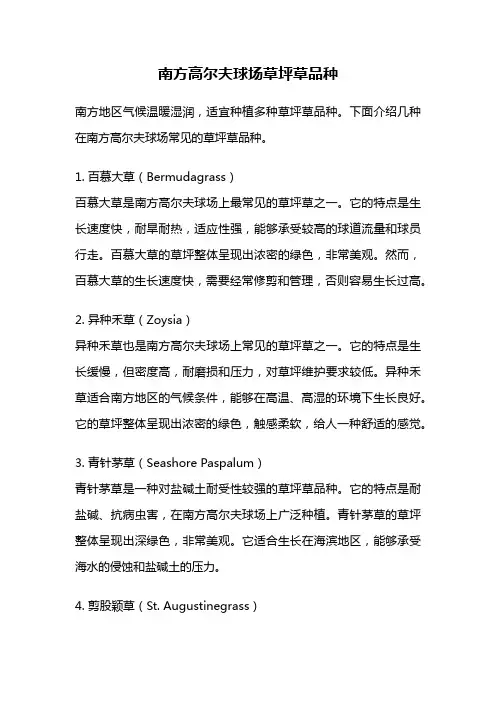 南方高尔夫球场草坪草品种

南方地区气候温暖湿润，适宜种植多种草坪草品种。下面介绍几种在南方高尔夫球场常见的草坪草品种。

1. 百慕大草（Bermudagrass）
百慕大草是南方高尔夫球场上最常见的草坪草之一。它的特点是生长速度快，耐旱耐热，适应性强，能够承受较高的球道流量和球员行走。百慕大草的草坪整体呈现出浓密的绿色，非常美观。然而，百慕大草的生长速度快，需要经常修剪和管理，否则容易生长过高。

2. 异种禾草（Zoysia）
异种禾草也是南方高尔夫球场上常见的草坪草之一。它的特点是生长缓慢，但密度高，耐磨损和压力，对草坪维护要求较低。异种禾草适合南方地区的气候条件，能够在高温、高湿的环境下生长良好。它的草坪整体呈现出浓密的绿色，触感柔软，给人一种舒适的感觉。

3. 青针茅草（Seashore Paspalum）
青针茅草是一种对盐碱土耐受性较强的草坪草品种。它的特点是耐盐碱、抗病虫害，在南方高尔夫球场上广泛种植。青针茅草的草坪整体呈现出深绿色，非常美观。它适合生长在海滨地区，能够承受海水的侵蚀和盐碱土的压力。

4. 剪股颖草（St. Augustinegrass）